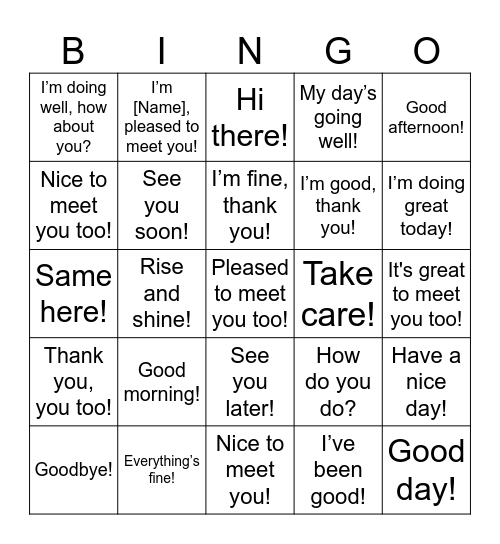 | B | I | N | G | O |
|---|---|---|---|---|
| I’m doing well, how about you? | I’m [Name], pleased to meet you! | Hi there! | My day’s going well! | Good afternoon! |
| Nice to meet you too! | See you soon! | I’m fine, thank you! | I’m good, thank you! | I’m doing great today! |
| Same here! | Rise and shine! | Pleased to meet you too! | Take care! | It's great to meet you too! |
| Thank you, you too! | Good morning! | See you later! | How do you do? | Have a nice day! |
| Goodbye! | Everything’s fine! | Nice to meet you! | I’ve been good! | Good day! |